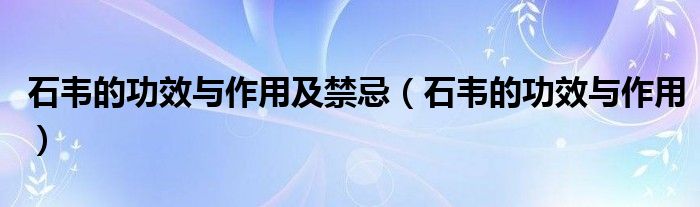 石韦的功效与作用及禁忌（石韦的功效与作用）